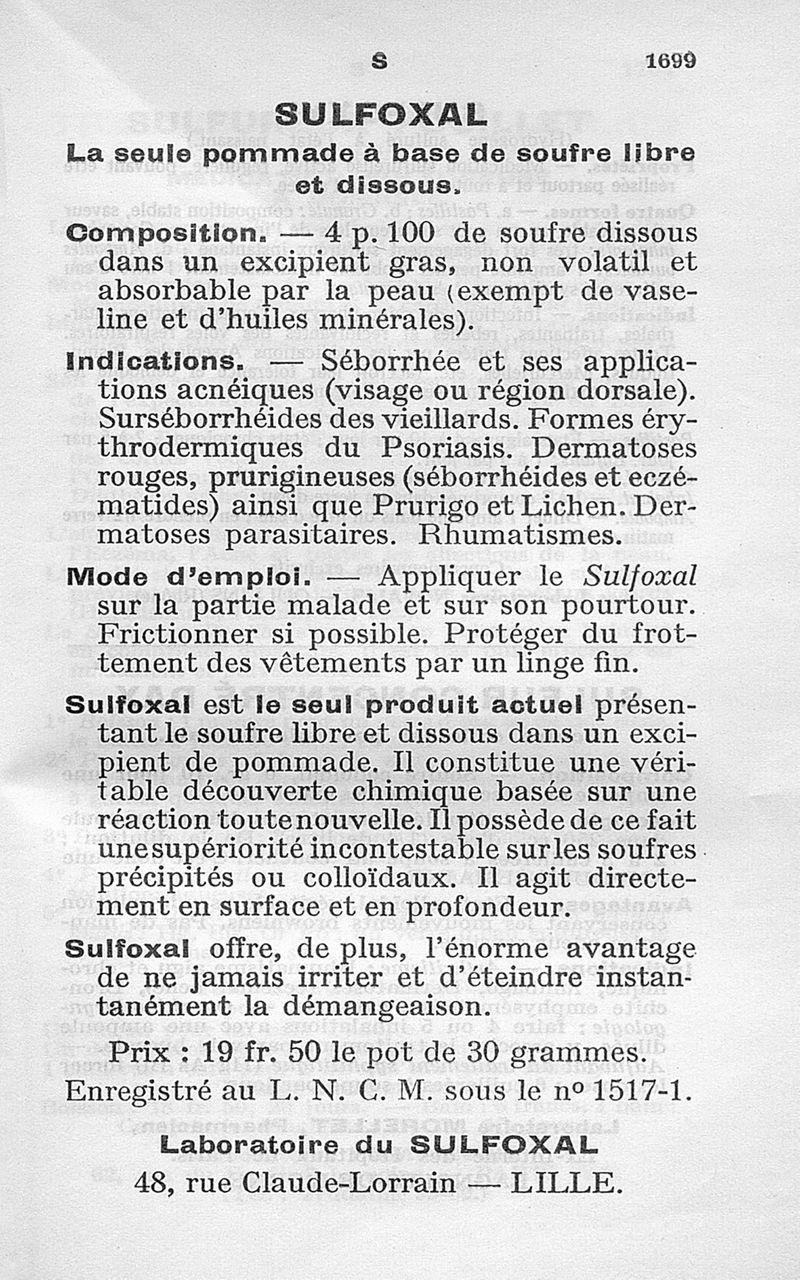 S 1699

SULFOXAL

La seule pommade à base de soufre libre et dissous.

Composition. — 4 p. 100 de soufre dissous dans un excipient gras, non volatil et absorbable par la peau (exempt de vaseline et d'huiles minérales).

Indications. — Séborrhée et ses applications acnéiques (visage ou région dorsale). Surséborrhéides des vieillards. Formes érythrodermiques du Psoriasis. Dermatoses rouges, prurigineuses (séborrhéides et eczématides) ainsi que Prurigo et Lichen. Dermatoses parasitaires. Rhumatismes.

Mode d'emploi. — Appliquer le Sulfoxal sur la partie malade et sur son pourtour. Frictionner si possible. Protéger du frottement des vêtements par un linge fin.

Sulfoxal est le seul produit actuel présentant le soufre libre et dissous dans un excipient de pommade. Il constitue une véritable découverte chimique basée sur une réaction toute nouvelle. Il possède de ce fait une supériorité incontestable sur les soufres précipités ou colloïdaux. Il agit directement en surface et en profondeur.

Sulfoxal offre, de plus, l'énorme avantage de ne jamais irriter et d'éteindre instantanément la démangeaison.

Prix : 19 fr. 50 le pot de 30 grammes.

Enregistré au L. N. C. M. sous le nº 1517-1.

Laboratoire du SULFOXAL

48, rue Claude-Lorrain — LILLE.